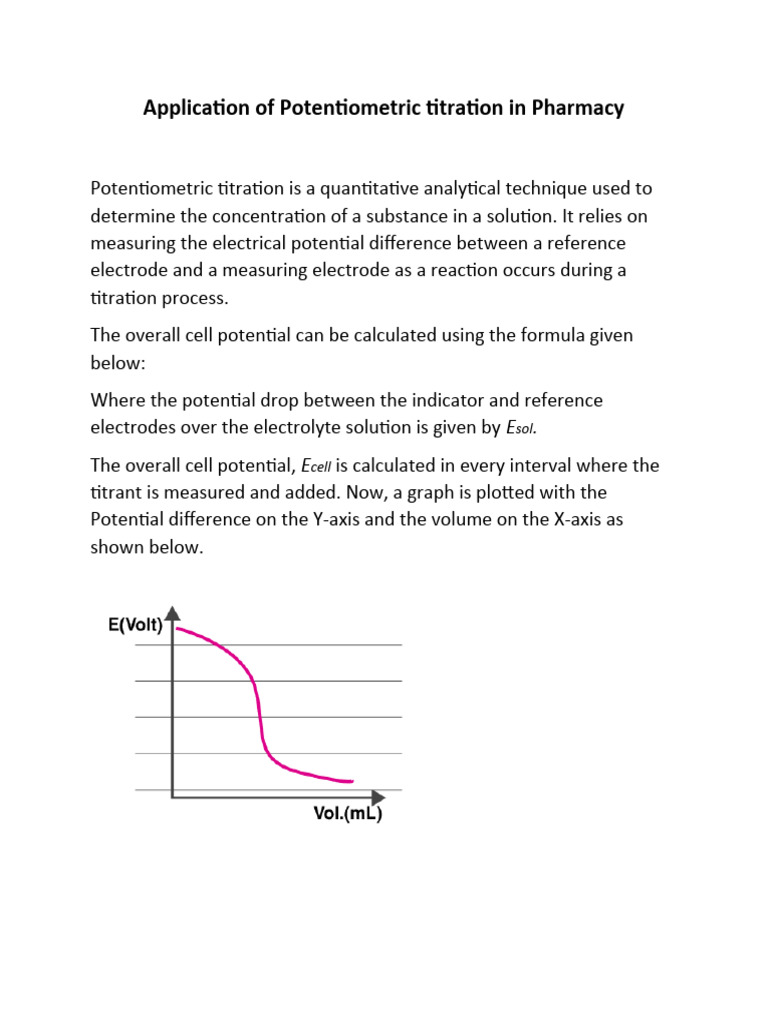 Application of Potentiometric titration in Pharmacy

Potentiometric titration is a quantitative analytical technique used to determine the concentration of a substance in a solution. It relies on measuring the electrical potential difference between a reference electrode and a measuring electrode as a reaction occurs during a titration process.

The overall cell potential can be calculated using the formula given below:

Where the potential drop between the indicator and reference electrodes over the electrolyte solution is given by $E_{sol}$.

The overall cell potential, $E_{cell}$ is calculated in every interval where the titrant is measured and added. Now, a graph is plotted with the Potential difference on the Y-axis and the volume on the X-axis as shown below.

E(Volt)

Vol.(mL)